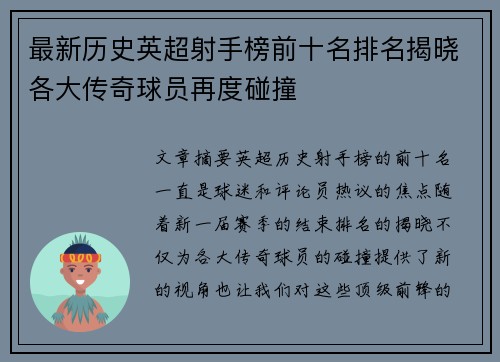 最新历史英超射手榜前十名排名揭晓各大传奇球员再度碰撞

文章摘要英超历史射手榜的前十名一直是球迷和评论员热议的焦点随着新一届赛季的结束排名的揭晓不仅为各大传奇球员的碰撞提供了新的视角也让我们对这些顶级前锋的